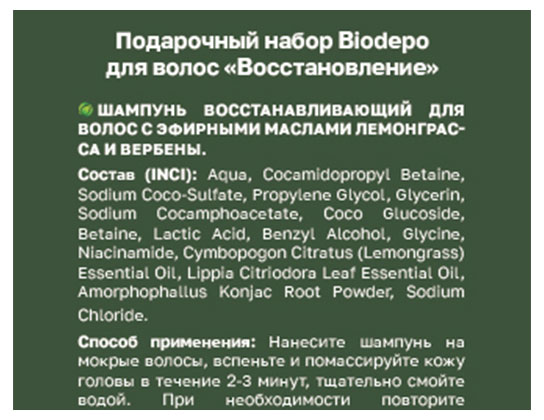 Подарочный набор Biodepo для волос «Восстановление»

ШАМПУНЬ ВОССТАНАВЛИВАЮЩИЙ ДЛЯ ВОЛОС С ЭФИРНЫМИ МАСЛАМИ ЛЕМОНГРАССА И ВЕРБЕНЫ.

Состав (INCI): Aqua, Cocamidopropyl Betaine, Sodium Coco-Sulfate, Propylene Glycol, Glycerin, Sodium Cocamphoacetate, Coco Glucoside, Betaine, Lactic Acid, Benzyl Alcohol, Glycine, Niacinamide, Cymbopogon Citratus (Lemongrass) Essential Oil, Lippia Citriodora Leaf Essential Oil, Amorphophallus Konjac Root Powder, Sodium Chloride.

Способ применения: Нанесите шампунь на мокрые волосы, вспеньте и помассируйте кожу головы в течение 2-3 минут, тщательно смойте водой. При необходимости повторите